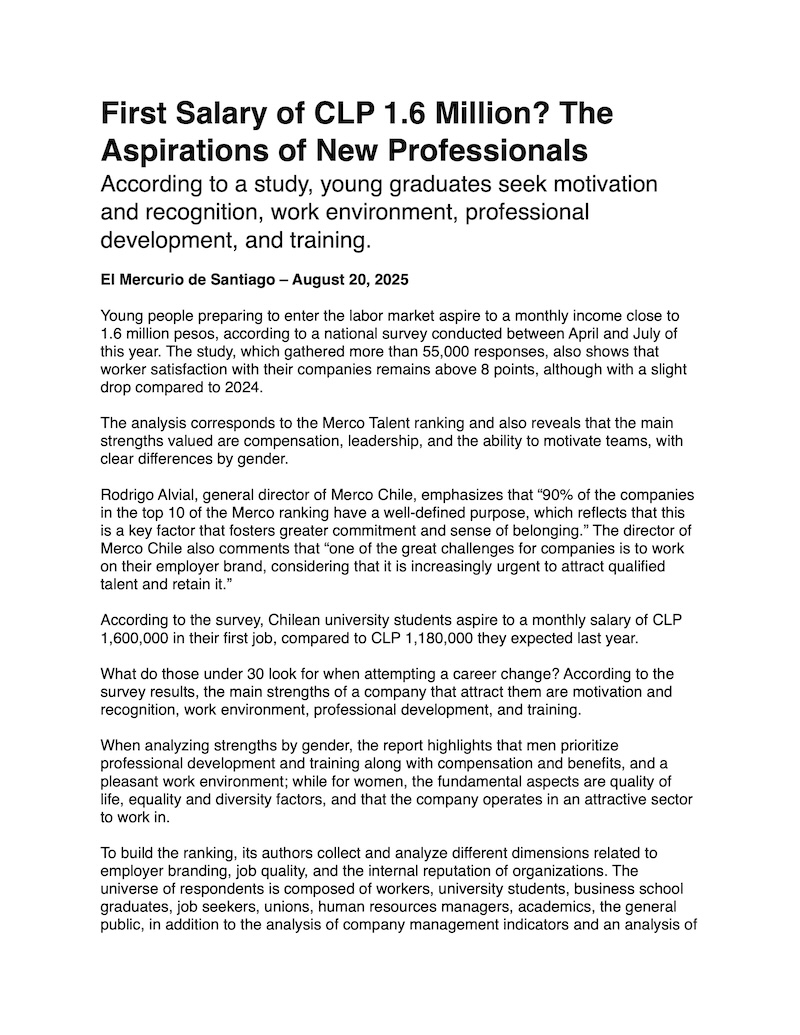 First Salary of CLP 1.6 Million? The Aspirations of New Professionals

According to a study, young graduates seek motivation and recognition, work environment, professional development, and training.

El Mercurio de Santiago – August 20, 2025

Young people preparing to enter the labor market aspire to a monthly income close to 1.6 million pesos, according to a national survey conducted between April and July of this year. The study, which gathered more than 55,000 responses, also shows that worker satisfaction with their companies remains above 8 points, although with a slight drop compared to 2024.

The analysis corresponds to the Merco Talent ranking and also reveals that the main strengths valued are compensation, leadership, and the ability to motivate teams, with clear differences by gender.

Rodrigo Alvial, general director of Merco Chile, emphasizes that “90% of the companies in the top 10 of the Merco ranking have a well-defined purpose, which reflects that this is a key factor that fosters greater commitment and sense of belonging.” The director of Merco Chile also comments that “one of the great challenges for companies is to work on their employer brand, considering that it is increasingly urgent to attract qualified talent and retain it.”

According to the survey, Chilean university students aspire to a monthly salary of CLP 1,600,000 in their first job, compared to CLP 1,180,000 they expected last year.

What do those under 30 look for when attempting a career change? According to the survey results, the main strengths of a company that attract them are motivation and recognition, work environment, professional development, and training.

When analyzing strengths by gender, the report highlights that men prioritize professional development and training along with compensation and benefits, and a pleasant work environment; while for women, the fundamental aspects are quality of life, equality and diversity factors, and that the company operates in an attractive sector to work in.

To build the ranking, its authors collect and analyze different dimensions related to employer branding, job quality, and the internal reputation of organizations. The universe of respondents is composed of workers, university students, business school graduates, job seekers, unions, human resources managers, academics, the general public, in addition to the analysis of company management indicators and an analysis of